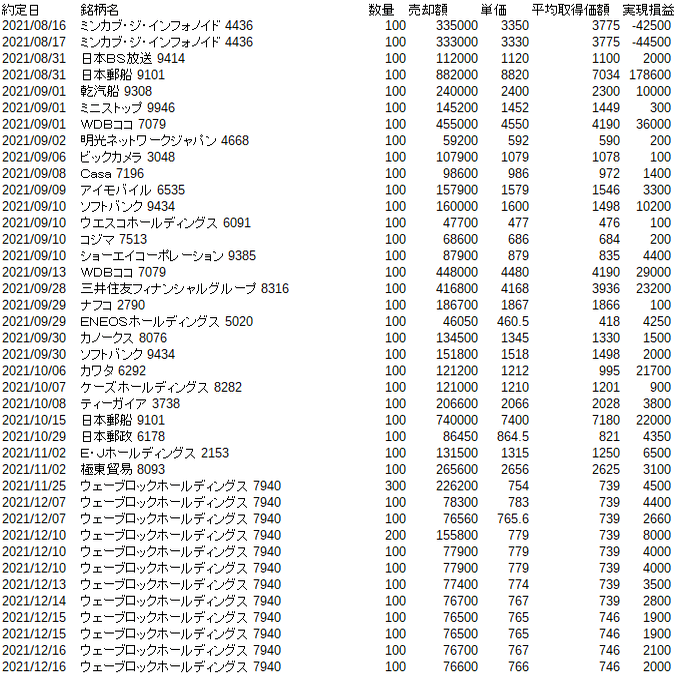 | 約定日 | 銘柄名 | 数量 | 売却額 | 単価 | 平均取得価額 | 実現損益 |
|---|---|---|---|---|---|---|
| 2021/08/16 | ミンカブ・ジ・インフォノイド 4436 | 100 | 335000 | 3350 | 3775 | -42500 |
| 2021/08/17 | ミンカブ・ジ・インフォノイド 4436 | 100 | 333000 | 3330 | 3775 | -44500 |
| 2021/08/31 | 日本BS放送 9414 | 100 | 112000 | 1120 | 1100 | 2000 |
| 2021/08/31 | 日本郵船 9101 | 100 | 882000 | 8820 | 7034 | 178600 |
| 2021/09/01 | 乾汽船 9308 | 100 | 240000 | 2400 | 2300 | 10000 |
| 2021/09/01 | ミニストップ 9946 | 100 | 145200 | 1452 | 1449 | 300 |
| 2021/09/01 | WDBココ 7079 | 100 | 455000 | 4550 | 4190 | 36000 |
| 2021/09/02 | 明光ネットワークジャパン 4668 | 100 | 59200 | 592 | 590 | 200 |
| 2021/09/06 | ビックカメラ 3048 | 100 | 107900 | 1079 | 1078 | 100 |
| 2021/09/08 | Casa 7196 | 100 | 98600 | 986 | 972 | 1400 |
| 2021/09/09 | アイモバイル 6535 | 100 | 157900 | 1579 | 1546 | 3300 |
| 2021/09/10 | ソフトバンク 9434 | 100 | 160000 | 1600 | 1498 | 10200 |
| 2021/09/10 | ウエスコホールディングス 6091 | 100 | 47700 | 477 | 476 | 100 |
| 2021/09/10 | コジマ 7513 | 100 | 68600 | 686 | 684 | 200 |
| 2021/09/10 | ショーエイコーポレーション 9385 | 100 | 87900 | 879 | 835 | 4400 |
| 2021/09/13 | WDBココ 7079 | 100 | 448000 | 4480 | 4190 | 29000 |
| 2021/09/28 | 三井住友フィナンシャルグループ 8316 | 100 | 416800 | 4168 | 3936 | 23200 |
| 2021/09/29 | ナフコ 2790 | 100 | 186700 | 1867 | 1866 | 100 |
| 2021/09/29 | ENEOSホールディングス 5020 | 100 | 46050 | 460.5 | 418 | 4250 |
| 2021/09/30 | カノークス 8076 | 100 | 134500 | 1345 | 1330 | 1500 |
| 2021/09/30 | ソフトバンク 9434 | 100 | 151800 | 1518 | 1498 | 2000 |
| 2021/10/06 | カワタ 6292 | 100 | 121200 | 1212 | 995 | 21700 |
| 2021/10/07 | ケーズホールディングス 8282 | 100 | 121000 | 1210 | 1201 | 900 |
| 2021/10/08 | ティーガイア 3738 | 100 | 206600 | 2066 | 2028 | 3800 |
| 2021/10/15 | 日本郵船 9101 | 100 | 740000 | 7400 | 7180 | 22000 |
| 2021/10/29 | 日本郵政 6178 | 100 | 86450 | 864.5 | 821 | 4350 |
| 2021/11/02 | E・Jホールディングス 2153 | 100 | 131500 | 1315 | 1250 | 6500 |
| 2021/11/02 | 極東貿易 8093 | 100 | 265600 | 2656 | 2625 | 3100 |
| 2021/11/25 | ウェーブロックホールディングス 7940 | 300 | 226200 | 754 | 739 | 4500 |
| 2021/12/07 | ウェーブロックホールディングス 7940 | 100 | 78300 | 783 | 739 | 4400 |
| 2021/12/07 | ウェーブロックホールディングス 7940 | 100 | 76560 | 765.6 | 739 | 2660 |
| 2021/12/10 | ウェーブロックホールディングス 7940 | 200 | 155800 | 779 | 739 | 8000 |
| 2021/12/10 | ウェーブロックホールディングス 7940 | 100 | 77900 | 779 | 739 | 4000 |
| 2021/12/10 | ウェーブロックホールディングス 7940 | 100 | 77900 | 779 | 739 | 4000 |
| 2021/12/13 | ウェーブロックホールディングス 7940 | 100 | 77400 | 774 | 739 | 3500 |
| 2021/12/14 | ウェーブロックホールディングス 7940 | 100 | 76700 | 767 | 739 | 2800 |
| 2021/12/15 | ウェーブロックホールディングス 7940 | 100 | 76500 | 765 | 746 | 1900 |
| 2021/12/15 | ウェーブロックホールディングス 7940 | 100 | 76500 | 765 | 746 | 1900 |
| 2021/12/16 | ウェーブロックホールディングス 7940 | 100 | 76700 | 767 | 746 | 2100 |
| 2021/12/16 | ウェーブロックホールディングス 7940 | 100 | 76600 | 766 | 746 | 2000 |